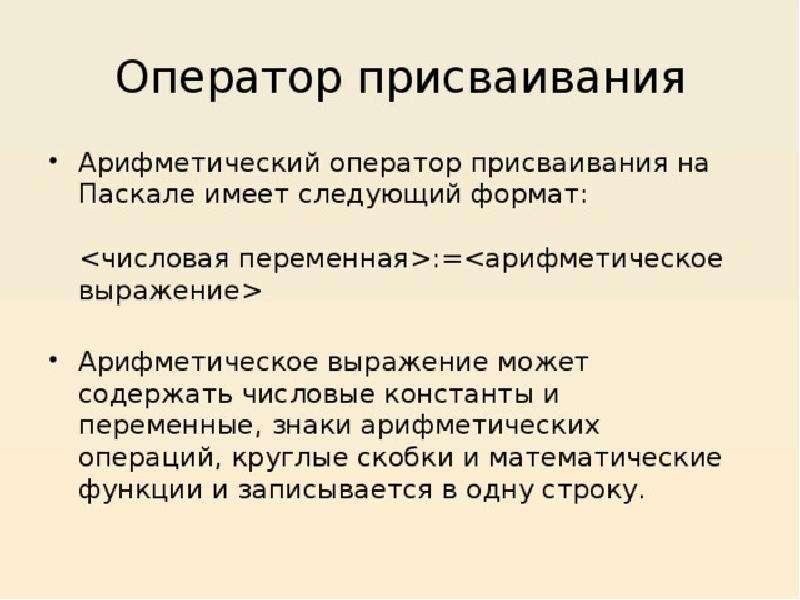 Оператор присваивания

• Арифметический оператор присваивания на Паскале имеет следующий формат:

<числовая переменная>:=<арифметическое выражение>

• Арифметическое выражение может содержать числовые константы и переменные, знаки арифметических операций, круглые скобки и математические функции и записывается в одну строку.